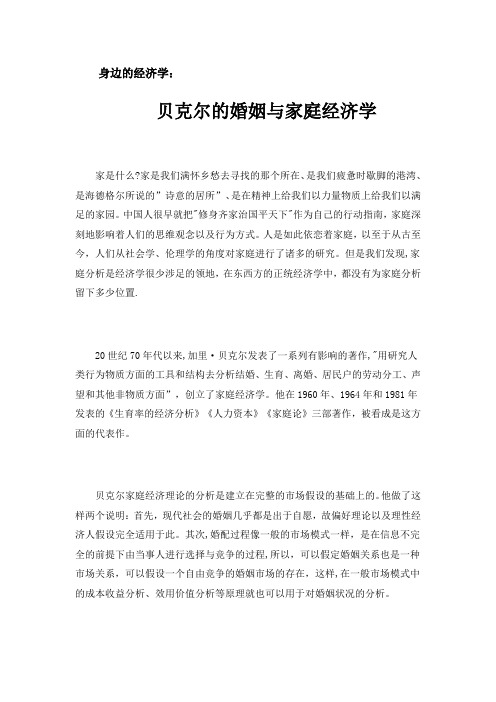 身边的经济学：

贝克尔的婚姻与家庭经济学

家是什么?家是我们满怀乡愁去寻找的那个所在、是我们疲惫时歇脚的港湾、是海德格尔所说的"诗意的居所"、是在精神上给我们以力量物质上给我们以满足的家园。中国人很早就把"修身齐家治国平天下"作为自己的行动指南，家庭深刻地影响着人们的思维观念以及行为方式。人是如此依恋着家庭，以至于从古至今，人们从社会学、伦理学的角度对家庭进行了诸多的研究。但是我们发现，家庭分析是经济学很少涉足的领地，在东西方的正统经济学中，都没有为家庭分析留下多少位置.

20世纪70年代以来，加里·贝克尔发表了一系列有影响的著作，"用研究人类行为物质方面的工具和结构去分析结婚、生育、离婚、居民户的劳动分工、声望和其他非物质方面"，创立了家庭经济学。他在1960年、1964年和1981年发表的《生育率的经济分析》《人力资本》《家庭论》三部著作，被看成是这方面的代表作。

贝克尔家庭经济理论的分析是建立在完整的市场假设的基础上的。他做了这样两个说明：首先，现代社会的婚姻几乎都是出于自愿，故偏好理论以及理性经济人假设完全适用于此。其次，婚配过程像一般的市场模式一样，是在信息不完全的前提下由当事人进行选择与竞争的过程，所以，可以假定婚姻关系也是一种市场关系，可以假设一个自由竞争的婚姻市场的存在，这样，在一般市场模式中的成本收益分析、效用价值分析等原理就也可以用于对婚姻状况的分析。